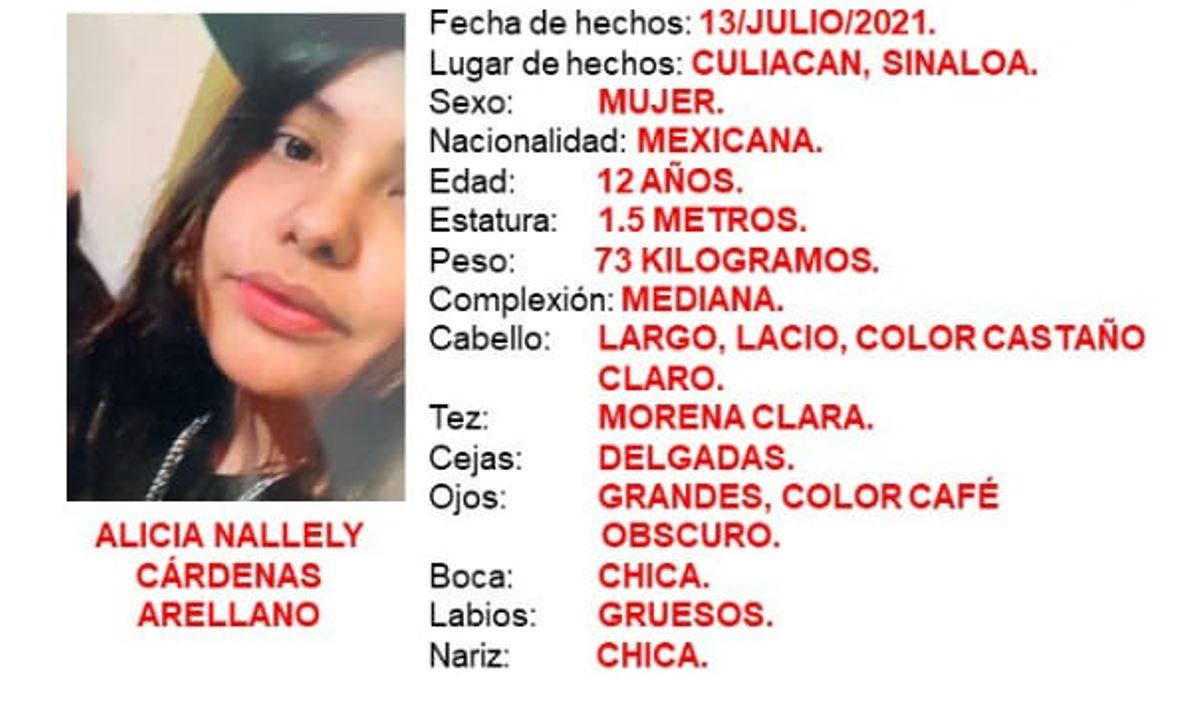 ALICIA NALLELY
CÁRDENAS
ARELLANO

Fecha de hechos: 13/JULIO/2021.
Lugar de hechos: CULIACAN, SINALOA.
Sexo: MUJER.
Nacionalidad: MEXICANA.
Edad: 12 AÑOS.
Estatura: 1.5 METROS.
Peso: 73 KILOGRAMOS.
Complexión: MEDIANA.
Cabello: LARGO, LACIO, COLOR CASTAÑO CLARO.
Tez: MORENA CLARA.
Cejas: DELGADAS.
Ojos: GRANDES, COLOR CAFÉ OBSCURO.
Boca: CHICA.
Labios: GRUESOS.
Nariz: CHICA.